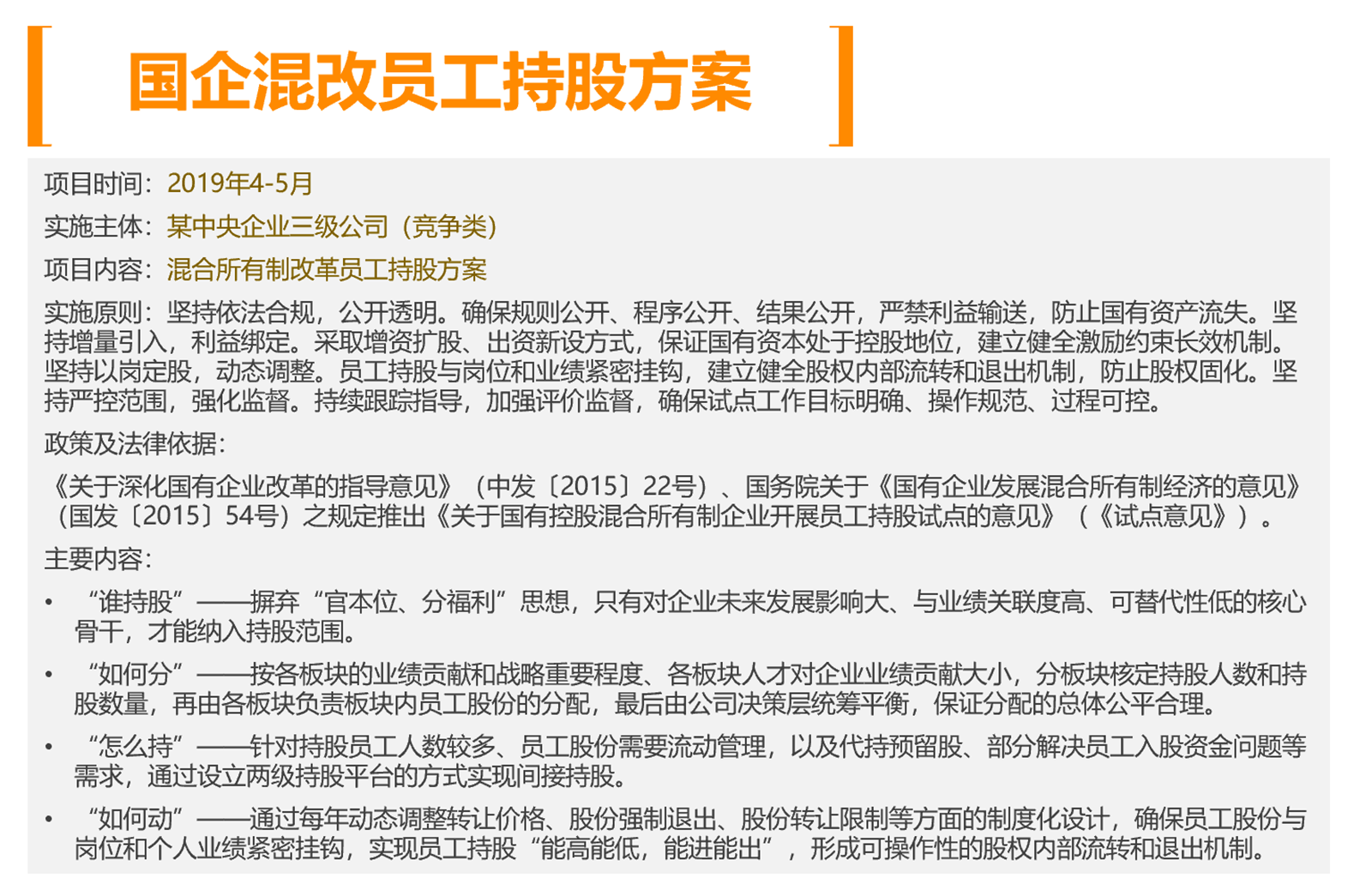 国企混改员工持股方案

项目时间：2019年4-5月

实施主体：某中央企业三级公司（竞争类）

项目内容：混合所有制改革员工持股方案

实施原则：坚持依法合规，公开透明。确保规则公开、程序公开、结果公开，严禁利益输送，防止国有资产流失。坚持增量引入，利益绑定。采取增资扩股、出资新设方式，保证国有资本处于控股地位，建立健全激励约束长效机制。坚持以岗定股，动态调整。员工持股与岗位和业绩紧密挂钩，建立健全股权内部流转和退出机制，防止股权固化。坚持严控范围，强化监督。持续跟踪指导，加强评价监督，确保试点工作目标明确、操作规范、过程可控。

政策及法律依据：

《关于深化国有企业改革的指导意见》（中发〔2015〕22号）、国务院关于《国有企业发展混合所有制经济的意见》（国发〔2015〕54号）之规定推出《关于国有控股混合所有制企业开展员工持股试点的意见》（《试点意见》）。

主要内容：

• “谁持股”——摒弃“官本位、分福利”思想，只有对企业未来发展影响大、与业绩关联度高、可替代性低的核心骨干，才能纳入持股范围。

• “如何分”——按各板块的业绩贡献和战略重要程度、各板块人才对企业业绩贡献大小，分板块核定持股人数和持股数量，再由各板块负责板块内员工股份的分配，最后由公司决策层统筹平衡，保证分配的总体公平合理。

• “怎么持”——针对持股员工人数较多、员工股份需要流动管理，以及代持预留股、部分解决员工入股资金问题等需求，通过设立两级持股平台的方式实现间接持股。

• “如何动”——通过每年动态调整转让价格、股份强制退出、股份转让限制等方面的制度化设计，确保员工股份与岗位和个人业绩紧密挂钩，实现员工持股“能高能低，能进能出”，形成可操作性的股权内部流转和退出机制。